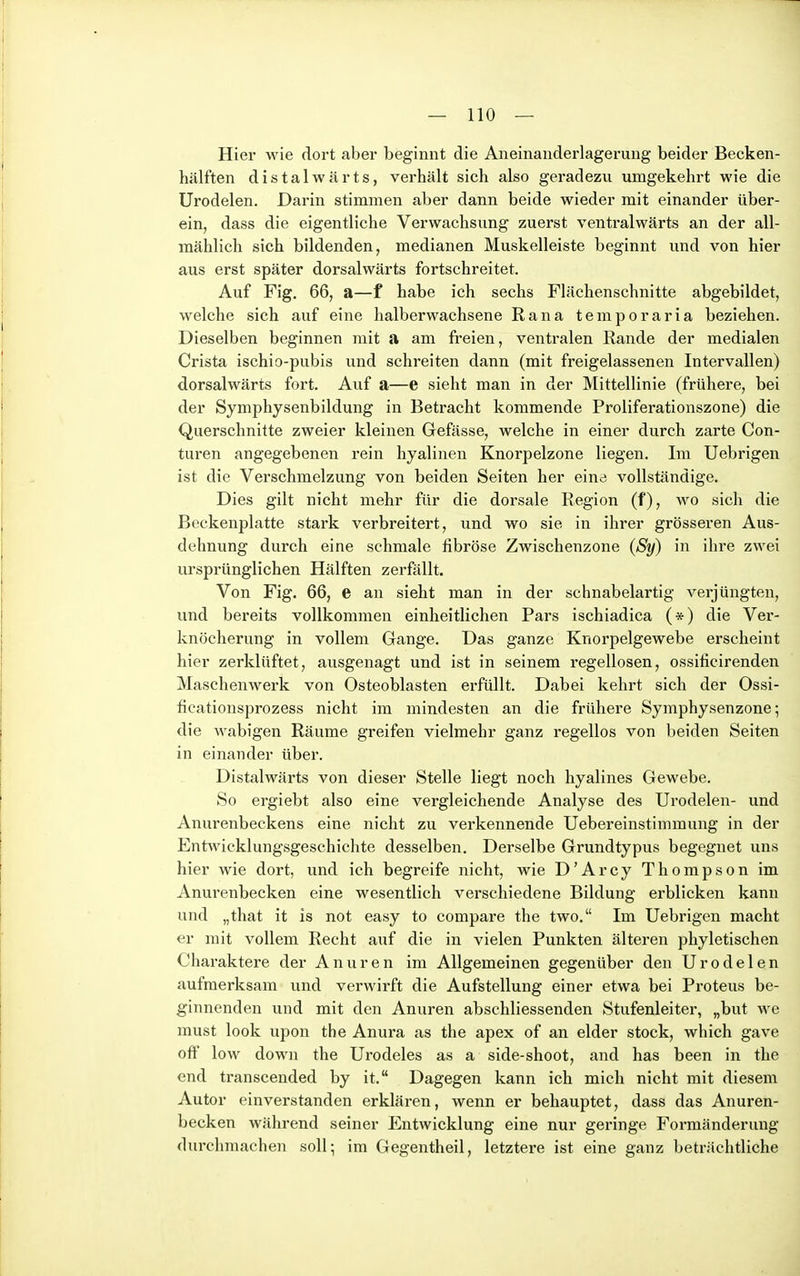 — 110 —

Hier wie dort aber beginnt die Aneinanderlagerung beider Beckenhälften distalwärts, verhält sich also geradezu umgekehrt wie die Urodelen. Darin stimmen aber dann beide wieder mit einander überein, dass die eigentliche Verwachsung zuerst ventralwärts an der allmählich sich bildenden, medianen Muskelleiste beginnt und von hier aus erst später dorsalwärts fortschreitet.

Auf Fig. 66, a—f habe ich sechs Flächenschnitte abgebildet, welche sich auf eine halberwachsene Rana temporaria beziehen. Dieselben beginnen mit a am freien, ventralen Rande der medialen Crista ischio-pubis und schreiten dann (mit freigelassenen Intervallen) dorsalwärts fort. Auf a—e sieht man in der Mittellinie (frühere, bei der Symphysenbildung in Betracht kommende Proliferationszone) die Querschnitte zweier kleinen Gefässe, welche in einer durch zarte Conturen angegebenen rein hyalinen Knorpelzone liegen. Im Uebrigen ist die Verschmelzung von beiden Seiten her eine vollständige.

Dies gilt nicht mehr für die dorsale Region (f), wo sich die Beckenplatte stark verbreitert, und wo sie in ihrer grösseren Ausdehnung durch eine schmale fibröse Zwischenzone (Sy) in ihre zwei ursprünglichen Hälften zerfällt.

Von Fig. 66, e an sieht man in der schnabelartig verjüngten, und bereits vollkommen einheitlichen Pars ischiadica (*) die Verknöcherung in vollem Gange. Das ganze Knorpelgewebe erscheint hier zerklüftet, ausgenagt und ist in seinem regellosen, ossificirenden Maschenwerk von Osteoblasten erfüllt. Dabei kehrt sich der Ossificationsprozess nicht im mindesten an die frühere Symphysenzone; die wabigen Räume greifen vielmehr ganz regellos von beiden Seiten in einander über.

Distalwärts von dieser Stelle liegt noch hyalines Gewebe.

So ergiebt also eine vergleichende Analyse des Urodelen- und Anurenbeckens eine nicht zu verkennende Uebereinstimmung in der Entwicklungsgeschichte desselben. Derselbe Grundtypus begegnet uns hier wie dort, und ich begreife nicht, wie D'Arcy Thompson im Anurenbecken eine wesentlich verschiedene Bildung erblicken kann und „that it is not easy to compare the two.“ Im Uebrigen macht er mit vollem Recht auf die in vielen Punkten älteren phyletischen Charaktere der Anuren im Allgemeinen gegenüber den Urodelen aufmerksam und verwirft die Aufstellung einer etwa bei Proteus beginnenden und mit den Anuren abschliessenden Stufenleiter, „but we must look upon the Anura as the apex of an elder stock, which gave off low down the Urodeles as a side-shoot, and has been in the end transcended by it.“ Dagegen kann ich mich nicht mit diesem Autor einverstanden erklären, wenn er behauptet, dass das Anurenbecken während seiner Entwicklung eine nur geringe Formänderung durchmachen soll; im Gegentheil, letztere ist eine ganz beträchtliche